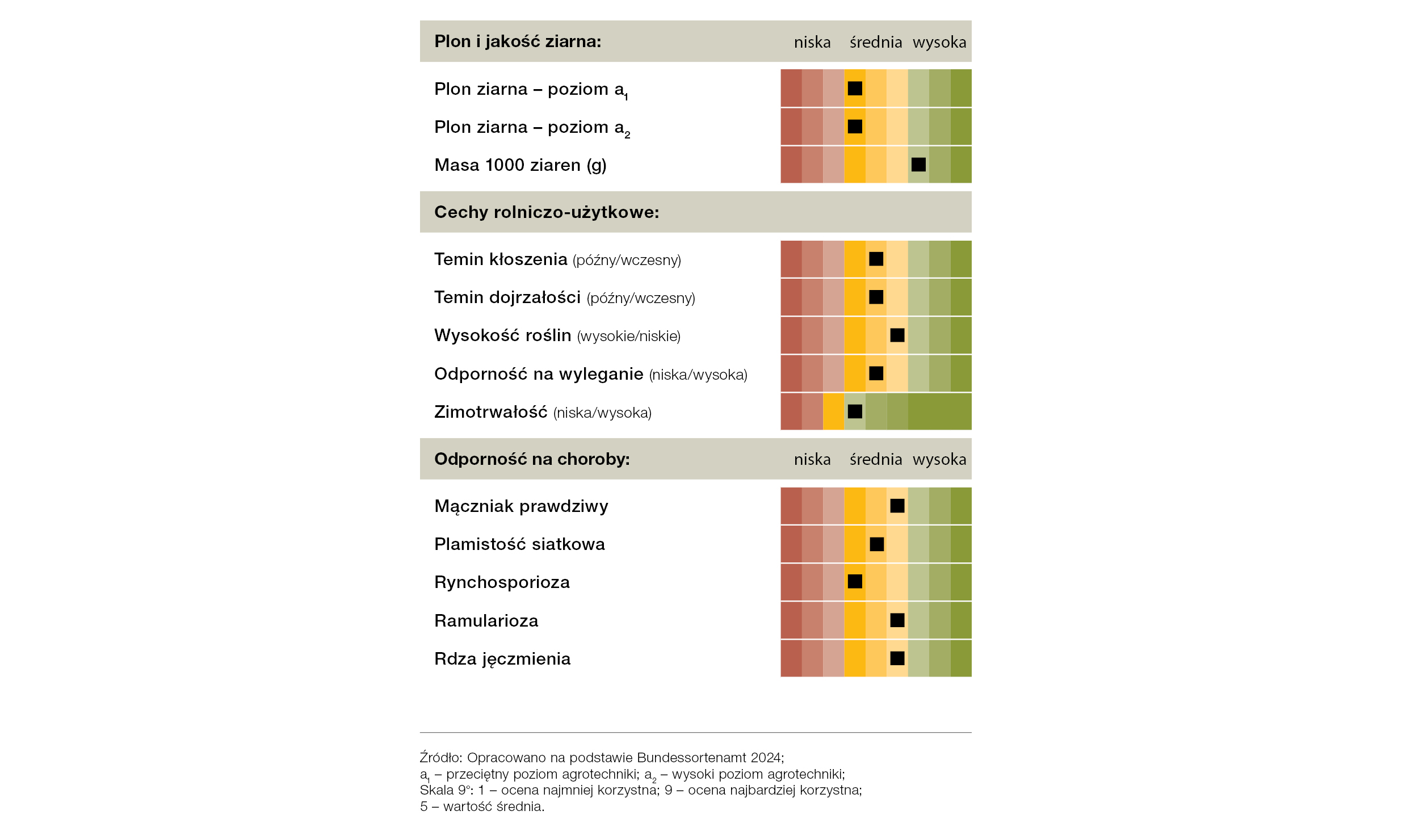 Plon i jakość ziarna: niska średnia wysoka

Plon ziarna – poziom $a_1$

Plon ziarna – poziom $a_2$

Masa 1000 ziaren (g)

Cechy rolniczo-użytkowe:

Temin kłoszenia (późny/wczesny)

Temin dojrzałości (późny/wczesny)

Wysokość roślin (wysokie/niskie)

Odporność na wyleganie (niska/wysoka)

Zimotrwałość (niska/wysoka)

Odporność na choroby: niska średnia wysoka

Mączniak prawdziwy

Plamistość siatkowa

Rynchosporioza

Ramularioza

Rdza jęczmienia

Źródło: Opracowano na podstawie Bundessortenamt 2024;
$a_1$ – przeciętny poziom agrotechniki; $a_2$ – wysoki poziom agrotechniki;
Skala 9°: 1 – ocena najmniej korzystna; 9 – ocena najbardziej korzystna;
5 – wartość średnia.